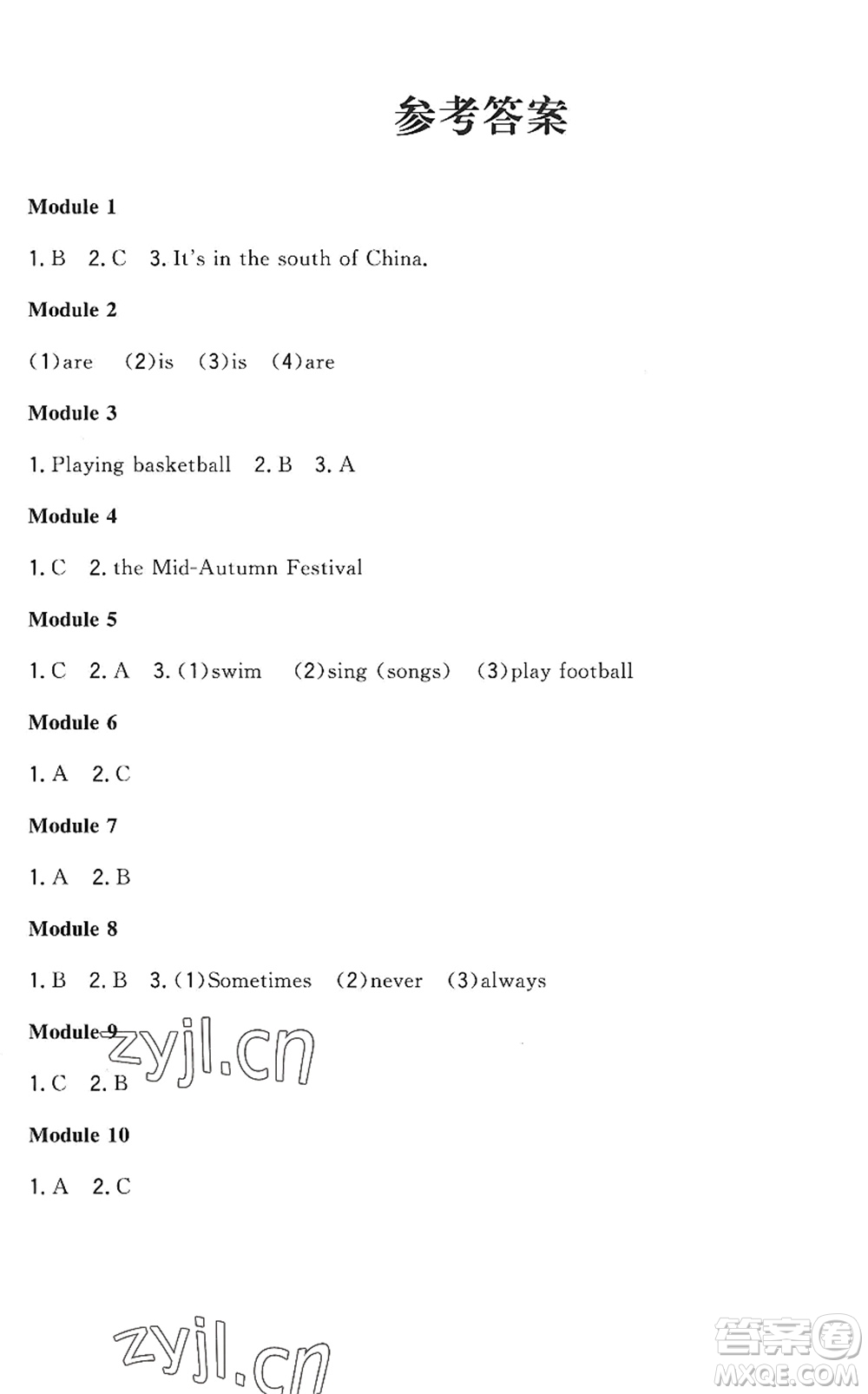 参考答案

Module 1

1. B 2. C 3. It's in the south of China.

Module 2

(1)are (2)is (3)is (4)are

Module 3

1. Playing basketball 2. B 3. A

Module 4

1. C 2. the Mid-Autumn Festival

Module 5

1. C 2. A 3. (1)swim (2)sing (songs) (3)play football

Module 6

1. A 2. C

Module 7

1. A 2. B

Module 8

1. B 2. B 3. (1)Sometimes (2)never (3)always

Module 9

zyjl.cn

1. C 2. B

Module 10

1. A 2. C

zyjl.cn

答案圈
MXQE.COM